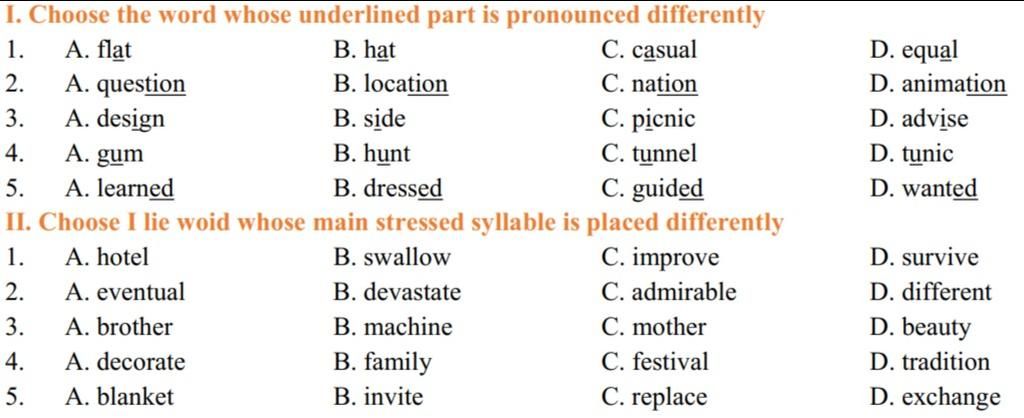 I. Choose the word whose underlined part is pronounced differently

1. A. flat B. hat C. casual D. equal
2. A. question B. location C. nation D. animation
3. A. design B. side C. picnic D. advise
4. A. gum B. hunt C. tunnel D. tunic
5. A. learned B. dressed C. guided D. wanted

II. Choose I lie woid whose main stressed syllable is placed differently

1. A. hotel B. swallow C. improve D. survive
2. A. eventual B. devastate C. admirable D. different
3. A. brother B. machine C. mother D. beauty
4. A. decorate B. family C. festival D. tradition
5. A. blanket B. invite C. replace D. exchange